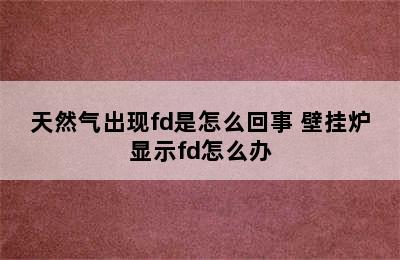 天然气出现fd是怎么回事 壁挂炉显示fd怎么办